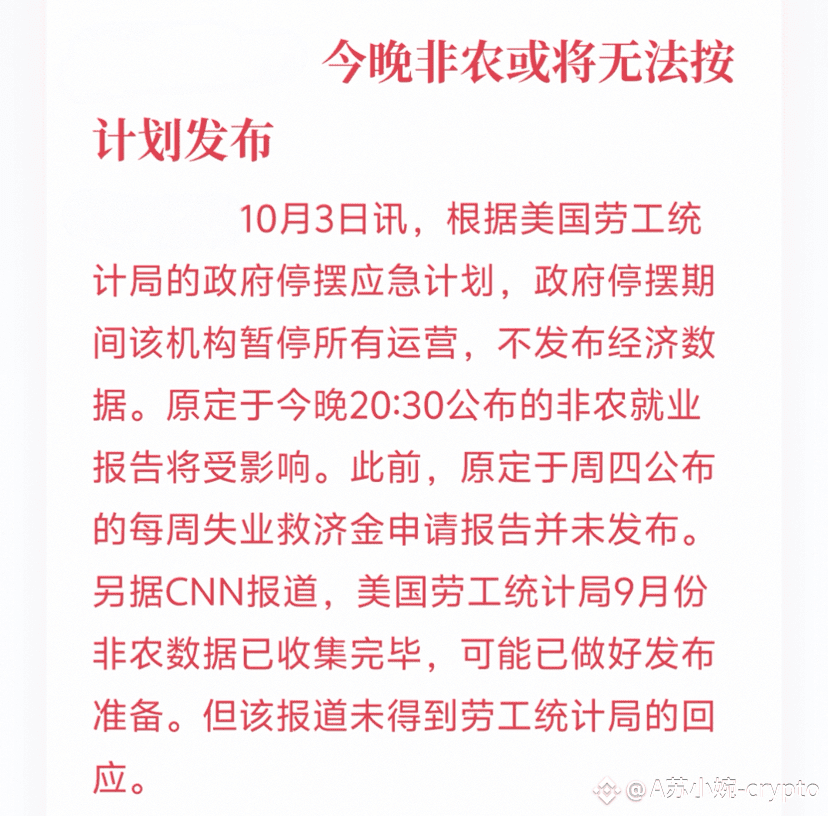 今晚非农或将无法按计划发布

10月3日讯，根据美国劳工统计局的政府停摆应急计划，政府停摆期间该机构暂停所有运营，不发布经济数据。原定于今晚20:30公布的非农就业报告将受影响。此前，原定于周四公布的每周失业救济金申请报告并未发布。另据CNN报道，美国劳工统计局9月份非农数据已收集完毕，可能已做好发布准备。但该报道未得到劳工统计局的回应。

@A苏小婉-crypto